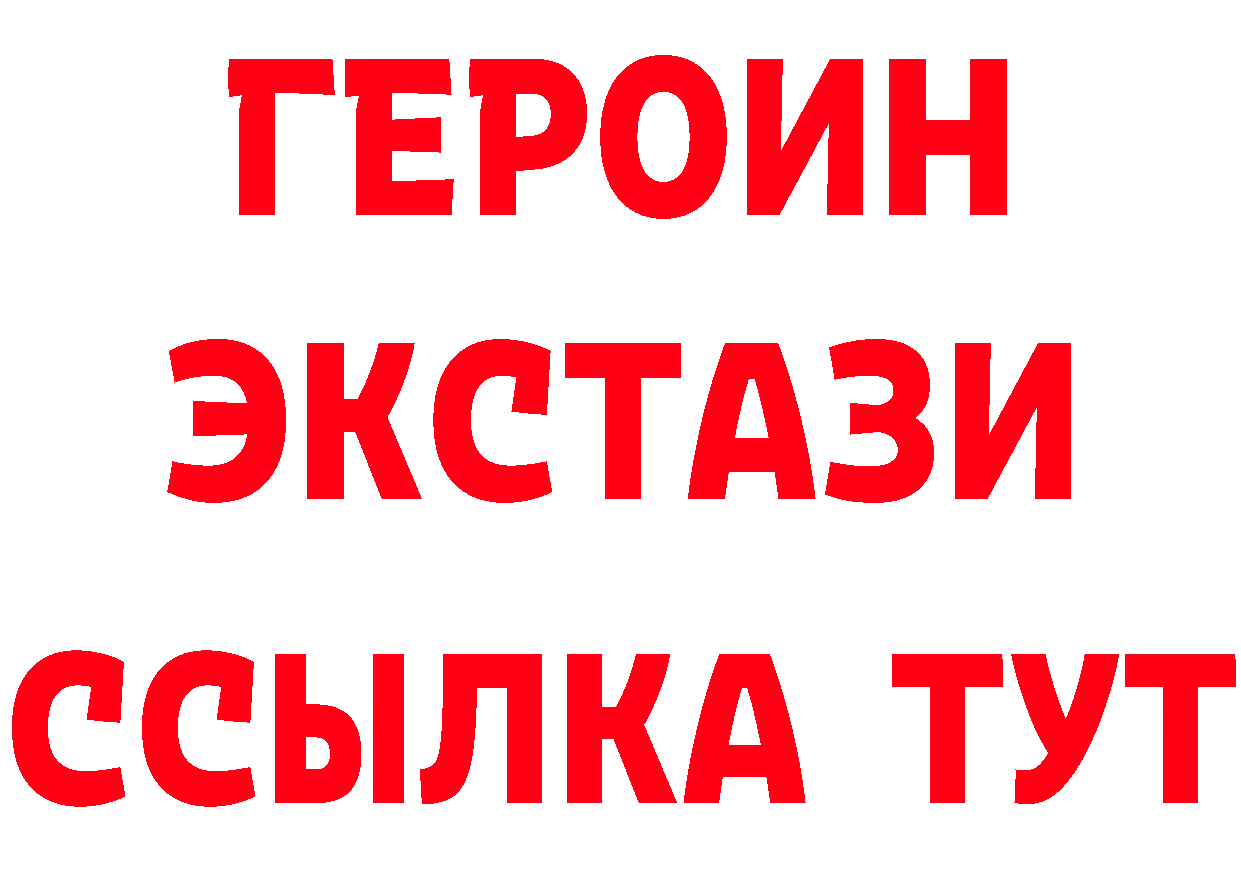 ГЕРОИН
ЭКСТАЗИ
ССЫЛКА ТУТ